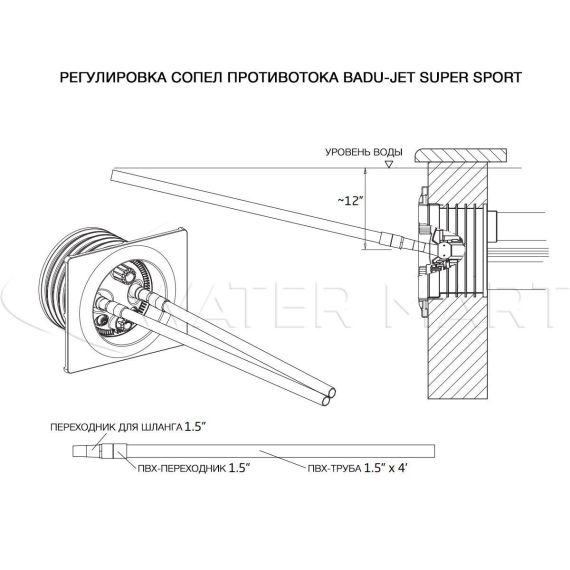 РЕГУЛИРОВКА СОПЕЛ ПРОТИВОТОКА BADU-JET SUPER SPORT

УРОВЕНЬ ВОДЫ

~12"

WATER MART

ПЕРЕХОДНИК ДЛЯ ШЛАНГА 1.5"

ПВХ-ПЕРЕХОДНИК 1.5"

ПВХ-ТРУБА 1.5" x 4'